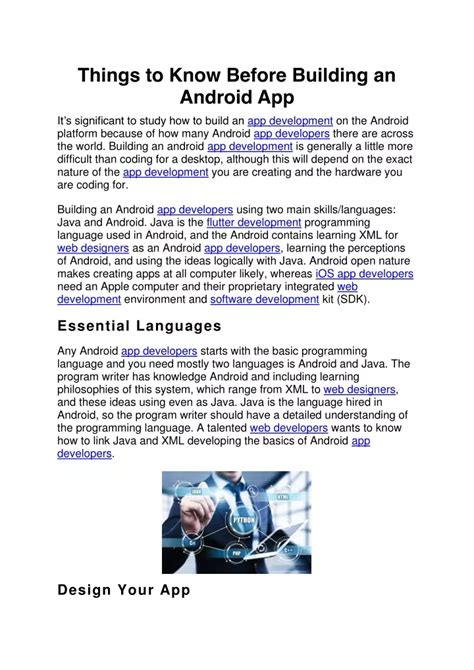 Things to Know Before Building an Android App

It's significant to study how to build an app development on the Android platform because of how many Android app developers there are across the world. Building an android app development is generally a little more difficult than coding for a desktop, although this will depend on the exact nature of the app development you are creating and the hardware you are coding for.

Building an Android app developers using two main skills/languages: Java and Android. Java is the flutter development programming language used in Android, and the Android contains learning XML for web designers as an Android app developers, learning the perceptions of Android, and using the ideas logically with Java. Android open nature makes creating apps at all computer likely, whereas iOS app developers need an Apple computer and their proprietary integrated web development environment and software development kit (SDK).

Essential Languages

Any Android app developers starts with the basic programming language and you need mostly two languages is Android and Java. The program writer has knowledge Android and including learning philosophies of this system, which range from XML to web designers, and these ideas using even as Java. Java is the language hired in Android, so the program writer should have a detailed understanding of the programming language. A talented web developers wants to know how to link Java and XML developing the basics of Android app developers.

JAVA
HTML
PYTHON
C#
PHP
C++

Design Your App